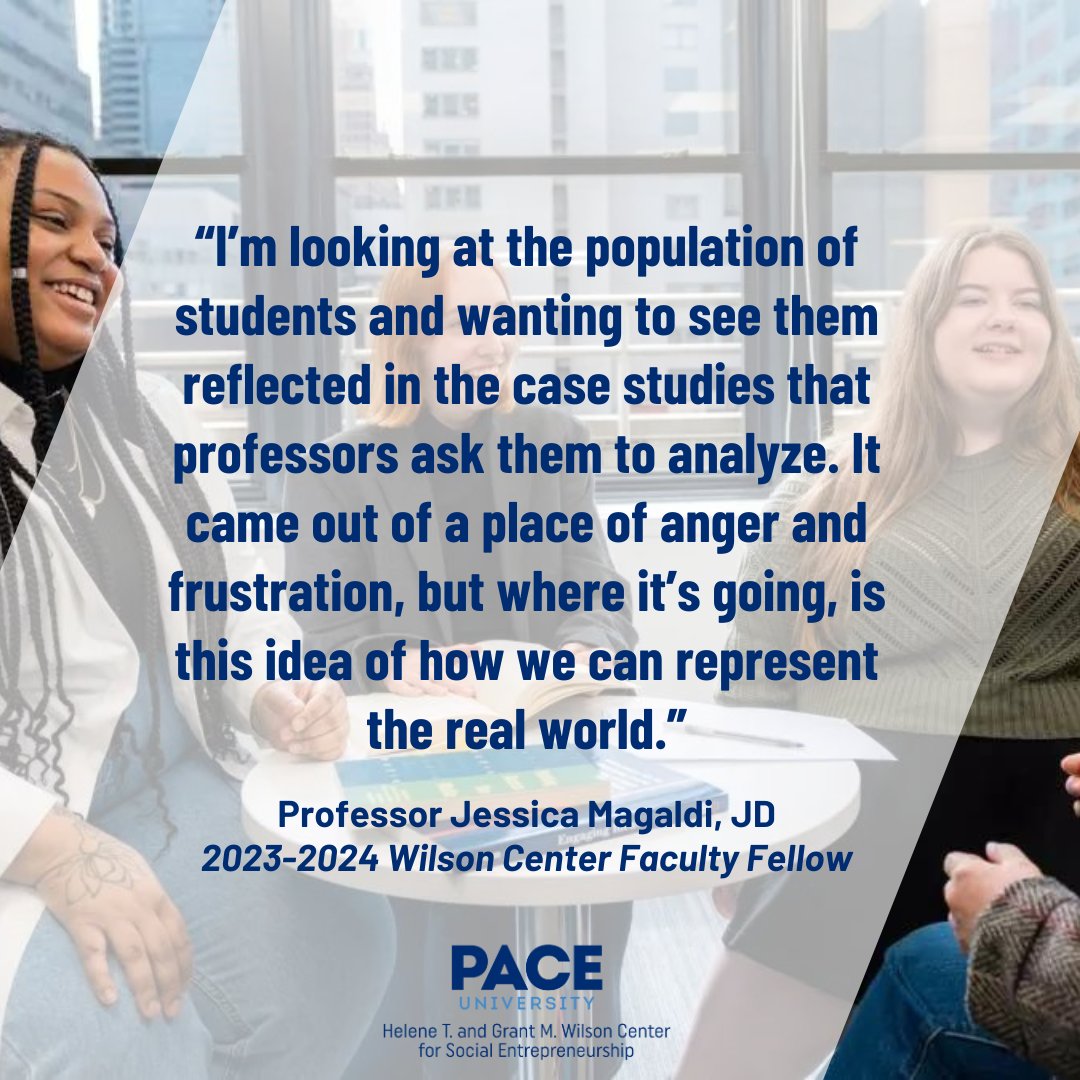 “I’m looking at the population of students and wanting to see them reflected in the case studies that professors ask them to analyze. It came out of a place of anger and frustration, but where it’s going, is this idea of how we can represent the real world.”

Professor Jessica Magaldi, JD
2023-2024 Wilson Center Faculty Fellow

PACE
UNIVERSITY
Helene T. and Grant M. Wilson Center for Social Entrepreneurship